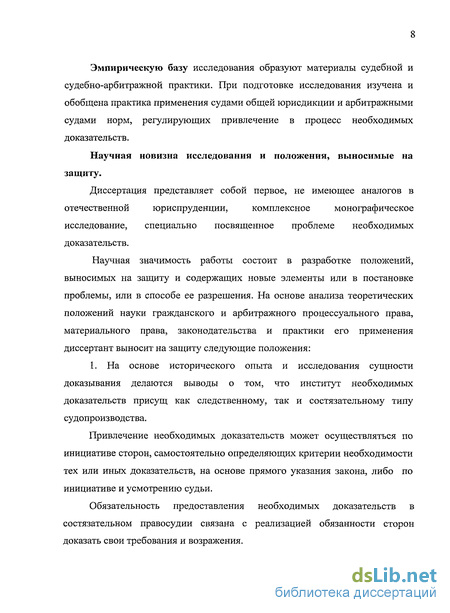 8

Эмпирическую базу исследования образуют материалы судебной и судебно-арбитражной практики. При подготовке исследования изучена и обобщена практика применения судами общей юрисдикции и арбитражными судами норм, регулирующих привлечение в процесс необходимых доказательств.

Научная новизна исследования и положения, выносимые на защиту.

Диссертация представляет собой первое, не имеющее аналогов в отечественной юриспруденции, комплексное монографическое исследование, специально посвященное проблеме необходимых доказательств.

Научная значимость работы состоит в разработке положений, выносимых на защиту и содержащих новые элементы или в постановке проблемы, или в способе ее разрешения. На основе анализа теоретических положений науки гражданского и арбитражного процессуального права, материального права, законодательства и практики его применения диссертант выносит на защиту следующие положения:

1. На основе исторического опыта и исследования сущности доказывания делаются выводы о том, что институт необходимых доказательств присущ как следственному, так и состязательному типу судопроизводства.

Привлечение необходимых доказательств может осуществляться по инициативе сторон, самостоятельно определяющих критерии необходимости тех или иных доказательств, на основе прямого указания закона, либо по инициативе и усмотрению судьи.

Обязательность предоставления необходимых доказательств в состязательном правосудии связана с реализацией обязанности сторон доказать свои требования и возражения.

dsLib.net
библиотека диссертаций